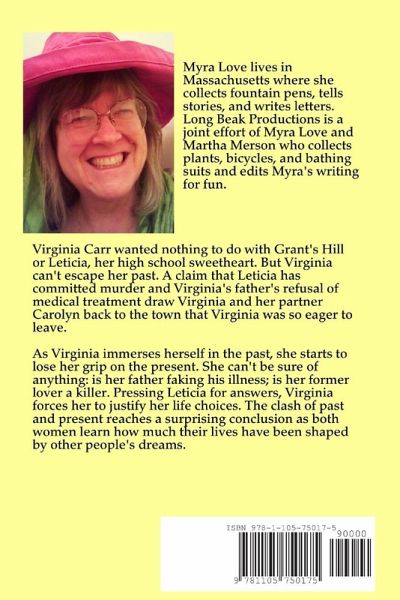 Myra Love lives in Massachusetts where she collects fountain pens, tells stories, and writes letters. Long Beak Productions is a joint effort of Myra Love and Martha Merson who collects plants, bicycles, and bathing suits and edits Myra's writing for fun.

Virginia Carr wanted nothing to do with Grant's Hill or Leticia, her high school sweetheart. But Virginia can't escape her past. A claim that Leticia has committed murder and Virginia's father's refusal of medical treatment draw Virginia and her partner Carolyn back to the town that Virginia was so eager to leave.

As Virginia immerses herself in the past, she starts to lose her grip on the present. She can't be sure of anything: is her father faking his illness; is her former lover a killer. Pressing Leticia for answers, Virginia forces her to justify her life choices. The clash of past and present reaches a surprising conclusion as both women learn how much their lives have been shaped by other people's dreams.

ISBN 978-1-105-75017-5
90000
9 781105 750175